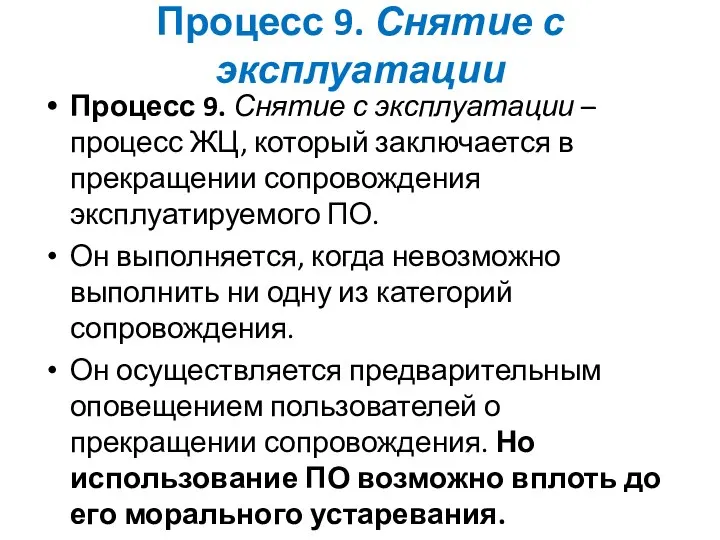 Процесс 9. Снятие с эксплуатации

• Процесс 9. Снятие с эксплуатации – процесс ЖЦ, который заключается в прекращении сопровождения эксплуатируемого ПО.
• Он выполняется, когда невозможно выполнить ни одну из категорий сопровождения.
• Он осуществляется предварительным оповещением пользователей о прекращении сопровождения. Но использование ПО возможно вплоть до его морального устаревания.